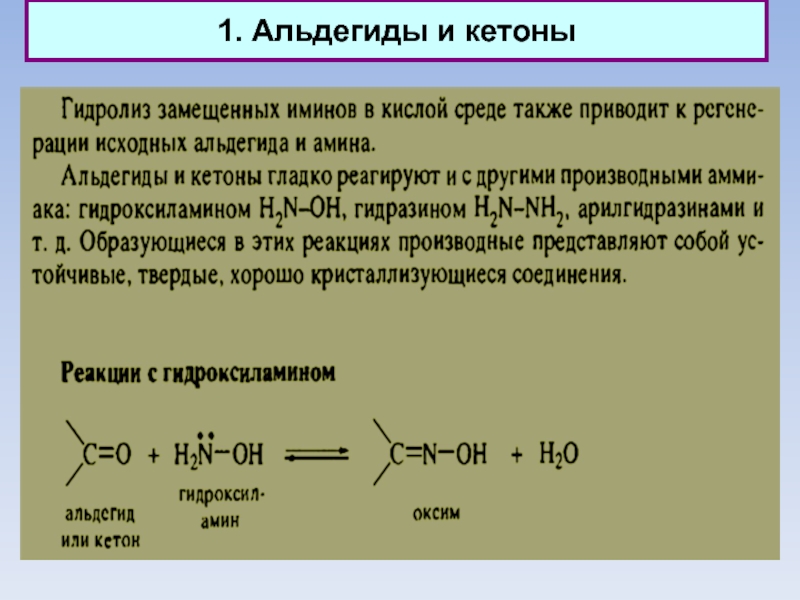 1. Альдегиды и кетоны

Гидролиз замещенных иминов в кислой среде также приводит к регенерации исходных альдегида и амина.

Альдегиды и кетоны гладко реагируют и с другими производными аммиака: гидроксиламином $H_2N–OH$, гидразином $H_2N–NH_2$, арилгидразинами и т. д. Образующиеся в этих реакциях производные представляют собой устойчивые, твердые, хорошо кристаллизующиеся соединения.

Реакции с гидроксиламином

$>C=O + H_2\ddot{N}-OH \rightleftharpoons >C=N-OH + H_2O$

альдегид или кетон

гидроксиламин

оксим